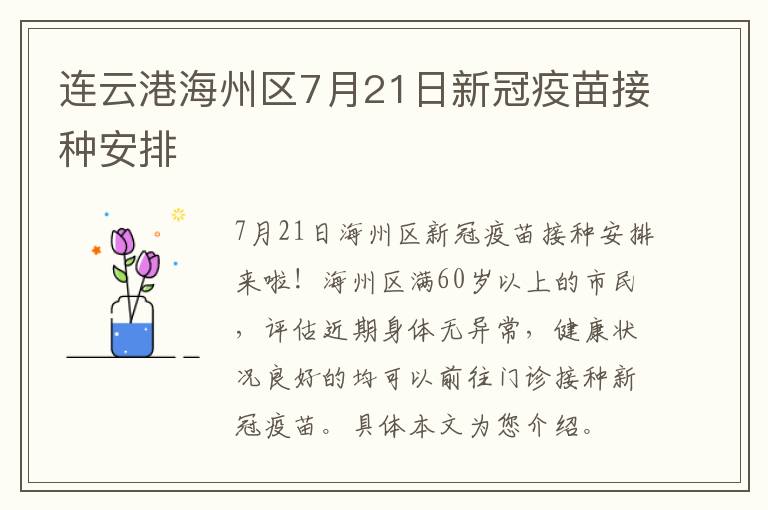 连云港海州区7月21日新冠疫苗接种安排

7月21日海州区新冠疫苗接种安排来啦！海州区满60岁以上的市民，评估近期身体无异常，健康状况良好的均可以前往门诊接种新冠疫苗。具体本文为您介绍。